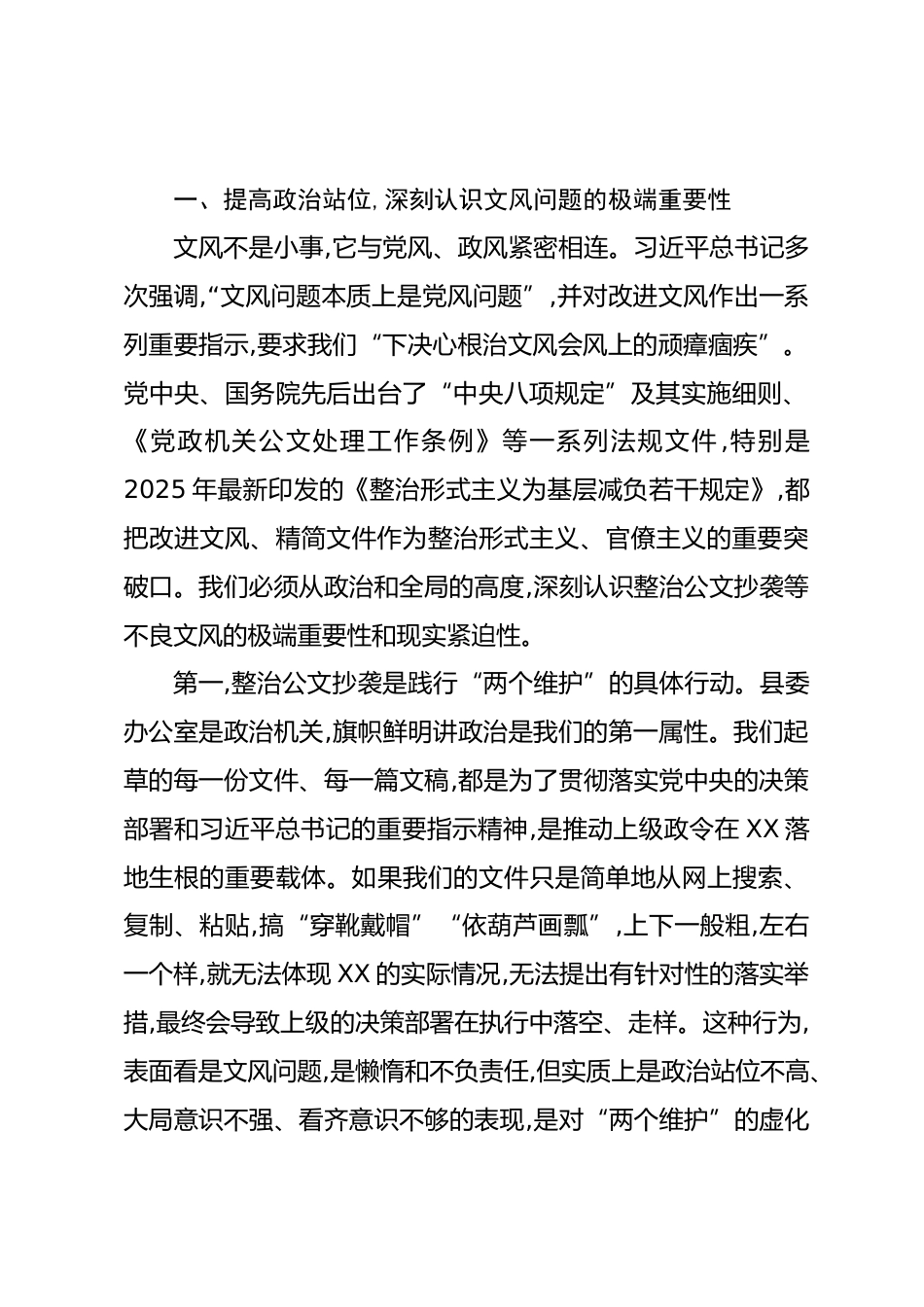 一、提高政治站位，深刻认识文风问题的极端重要性

文风不是小事，它与党风、政风紧密相连。习近平总书记多次强调，“文风问题本质上是党风问题”，并对改进文风作出一系列重要指示，要求我们“下决心根治文风会风上的顽瘴痼疾”。党中央、国务院先后出台了“中央八项规定”及其实施细则、《党政机关公文处理工作条例》等一系列法规文件，特别是2025年最新印发的《整治形式主义为基层减负若干规定》，都把改进文风、精简文件作为整治形式主义、官僚主义的重要突破口。我们必须从政治和全局的高度，深刻认识整治公文抄袭等不良文风的极端重要性和现实紧迫性。

第一，整治公文抄袭是践行“两个维护”的具体行动。县委办公室是政治机关，旗帜鲜明讲政治是我们的第一属性。我们起草的每一份文件、每一篇文稿，都是为了贯彻落实党中央的决策部署和习近平总书记的重要指示精神，是推动上级政令在XX落地生根的重要载体。如果我们的文件只是简单地从网上搜索、复制、粘贴，搞“穿靴戴帽”“依葫芦画瓢”，上下一般粗，左右一个样，就无法体现XX的实际情况，无法提出有针对性的落实举措，最终会导致上级的决策部署在执行中落空、走样。这种行为，表面看是文风问题，是懒惰和不负责任，但实质上是政治站位不高、大局意识不强、看齐意识不够的表现，是对“两个维护”的虚化